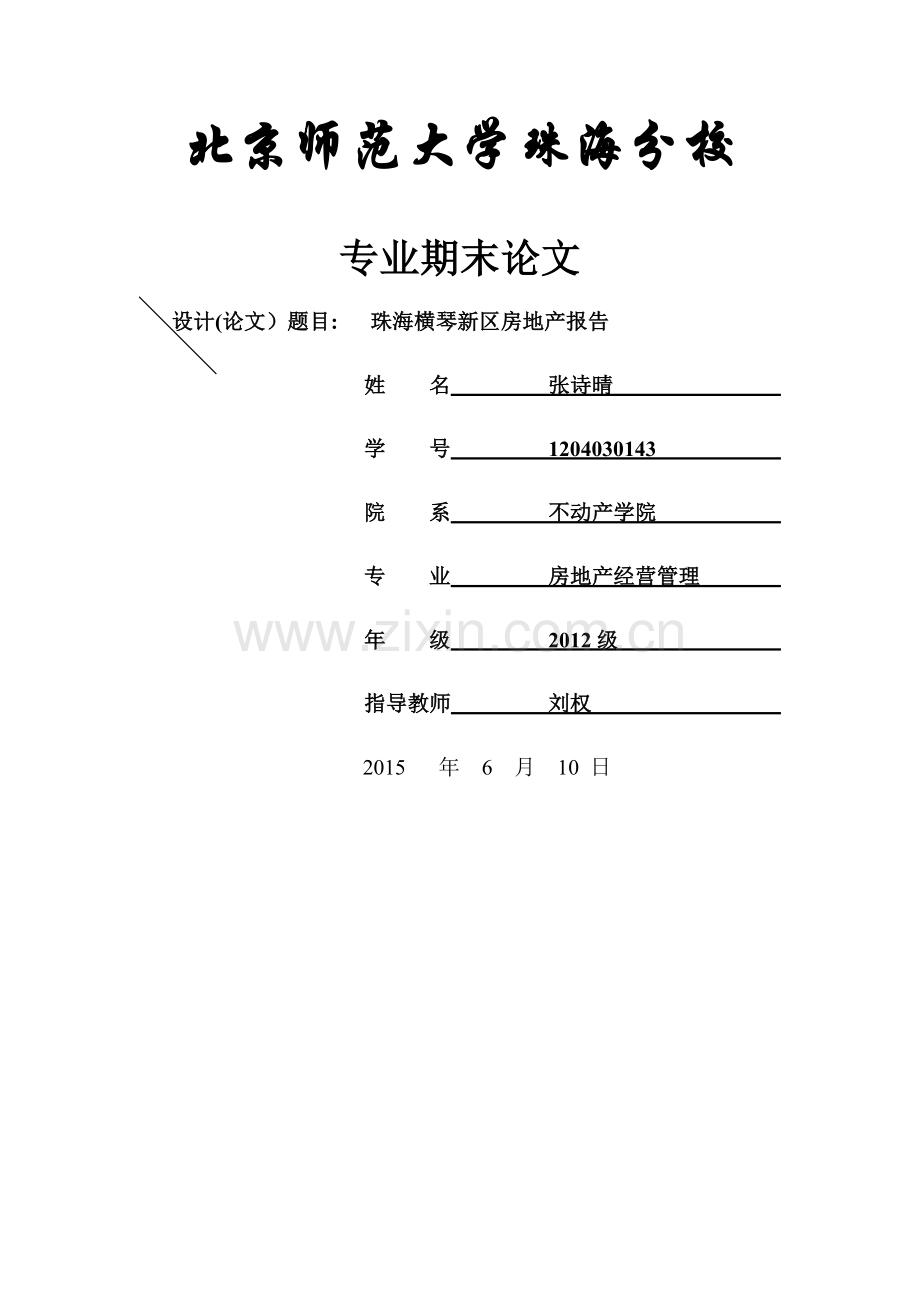 北京师范大学珠海分校

专业期末论文

设计(论文）题目：  珠海横琴新区房地产报告

姓 名 张诗晴

学 号 1204030143

院 系 不动产学院

专 业 房地产经营管理

年 级 2012级

指导教师 刘权

2015 年 6 月 10 日

www.zixin.com.cn